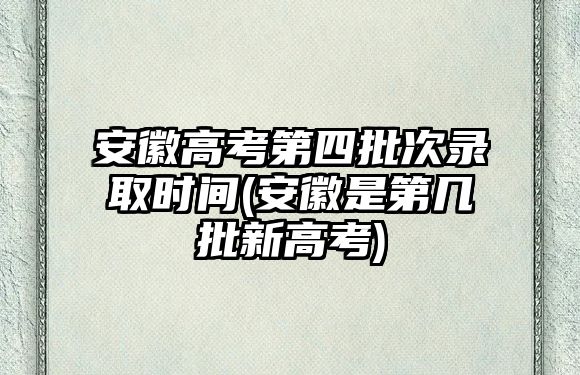 安徽高考第四批次录取时间(安徽是第几批新高考)